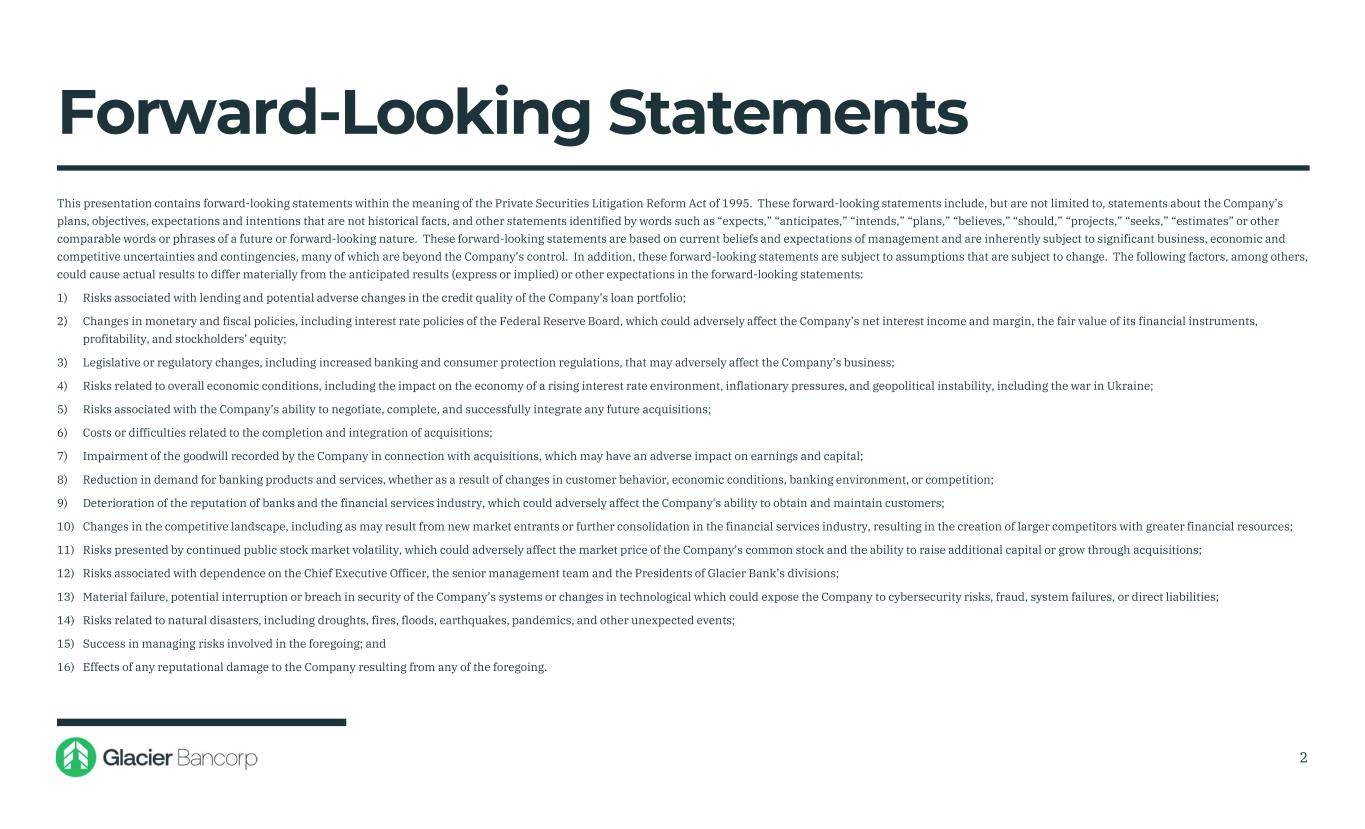 Forward-Looking Statements

This presentation contains forward-looking statements within the meaning of the Private Securities Litigation Reform Act of 1995. These forward-looking statements include, but are not limited to, statements about the Company's plans, objectives, expectations and intentions that are not historical facts, and other statements identified by words such as "expects," "anticipates," "intends," "plans," "believes," "should," "projects," "seeks," "estimates" or other comparable words or phrases of a future or forward-looking nature. These forward-looking statements are based on current beliefs and expectations of management and are inherently subject to significant business, economic and competitive uncertainties and contingencies, many of which are beyond the Company's control. In addition, these forward-looking statements are subject to assumptions that are subject to change. The following factors, among others, could cause actual results to differ materially from the anticipated results (express or implied) or other expectations in the forward-looking statements:

1) Risks associated with lending and potential adverse changes in the credit quality of the Company's loan portfolio;

2) Changes in monetary and fiscal policies, including interest rate policies of the Federal Reserve Board, which could adversely affect the Company's net interest income and margin, the fair value of its financial instruments, profitability, and stockholders' equity;

3) Legislative or regulatory changes, including increased banking and consumer protection regulations, that may adversely affect the Company's business;

4) Risks related to overall economic conditions, including the impact on the economy of a rising interest rate environment, inflationary pressures, and geopolitical instability, including the war in Ukraine;

5) Risks associated with the Company's ability to negotiate, complete, and successfully integrate any future acquisitions;

6) Costs or difficulties related to the completion and integration of acquisitions;

7) Impairment of the goodwill recorded by the Company in connection with acquisitions, which may have an adverse impact on earnings and capital;

8) Reduction in demand for banking products and services, whether as a result of changes in customer behavior, economic conditions, banking environment, or competition;

9) Deterioration of the reputation of banks and the financial services industry, which could adversely affect the Company's ability to obtain and maintain customers;

10) Changes in the competitive landscape, including as may result from new market entrants or further consolidation in the financial services industry, resulting in the creation of larger competitors with greater financial resources;

11) Risks presented by continued public stock market volatility, which could adversely affect the market price of the Company's common stock and the ability to raise additional capital or grow through acquisitions;

12) Risks associated with dependence on the Chief Executive Officer, the senior management team and the Presidents of Glacier Bank's divisions;

13) Material failure, potential interruption or breach in security of the Company's systems or changes in technological which could expose the Company to cybersecurity risks, fraud, system failures, or direct liabilities;

14) Risks related to natural disasters, including droughts, fires, floods, earthquakes, pandemics, and other unexpected events;

15) Success in managing risks involved in the foregoing; and

16) Effects of any reputational damage to the Company resulting from any of the foregoing.

Glacier Bancorp

2